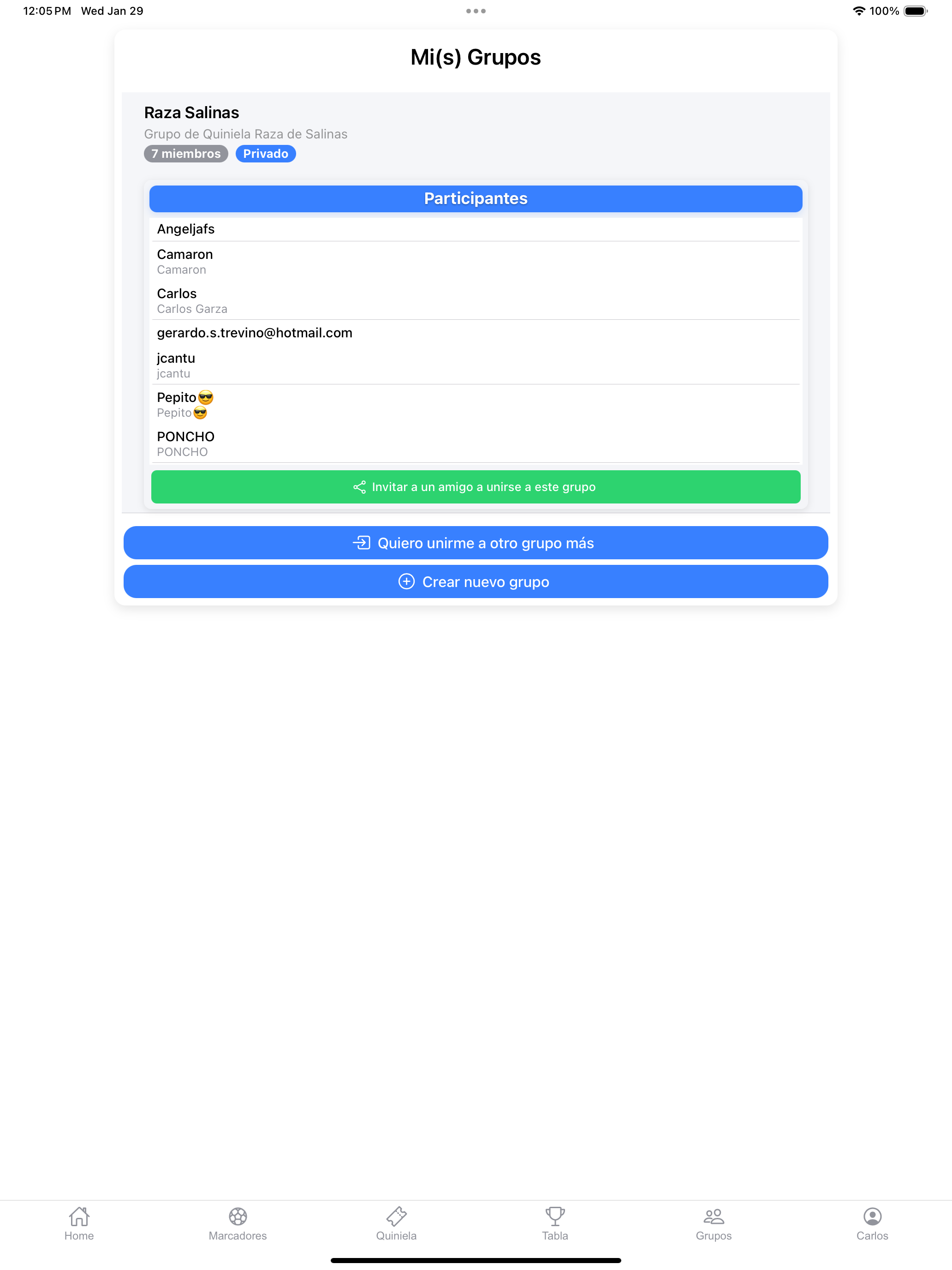 12:05 PM Wed Jan 29

100%

Mi(s) Grupos

Raza Salinas

Grupo de Quiniela Raza de Salinas

7 miembros Privado

Participantes

Angeljafs

Camaron
Camaron

Carlos
Carlos Garza

gerardo.s.trevino@hotmail.com

jcantu
jcantu

Pepito😎
Pepito😎

PONCHO
PONCHO

Invitar a un amigo a unirse a este grupo

Quiero unirme a otro grupo más

Crear nuevo grupo

Home Marcadores Quiniela Tabla Grupos Carlos